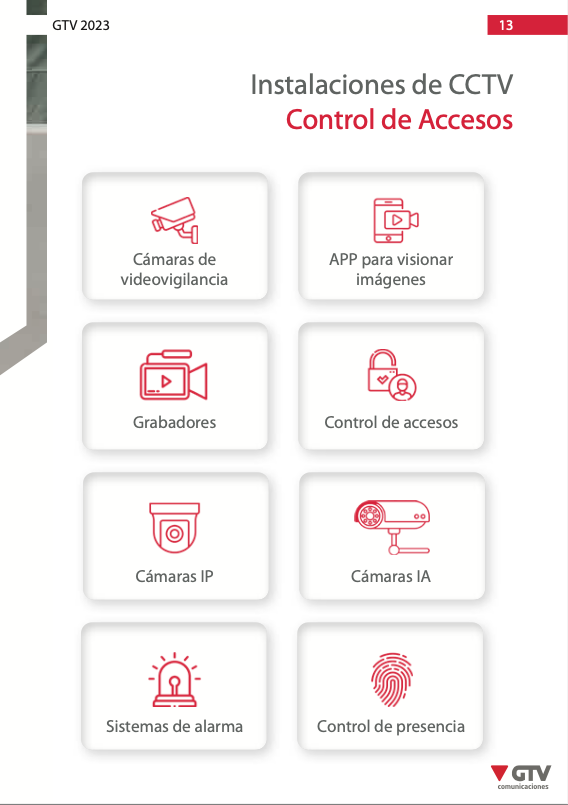 GTV 2023

13

Instalaciones de CCTV
Control de Accesos

Cámaras de videovigilancia

APP para visionar imágenes

Grabadores

Control de accesos

Cámaras IP

Cámaras IA

Sistemas de alarma

Control de presencia

GTV
comunicaciones